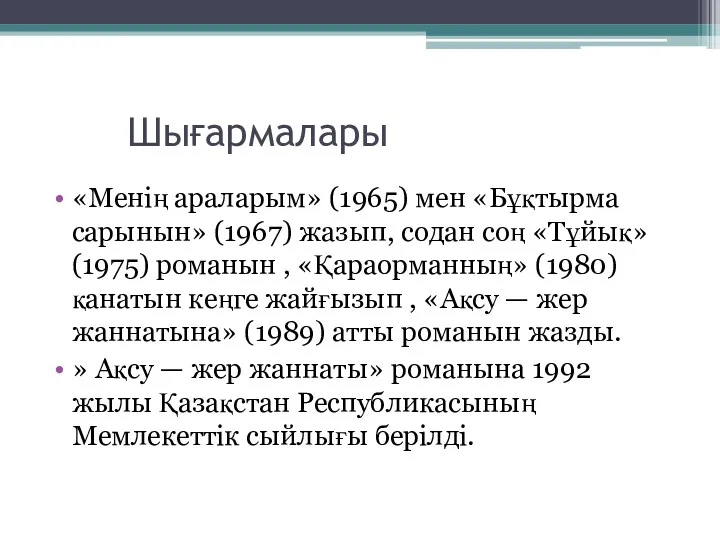 Шығармалары

• «Менің араларым» (1965) мен «Бұқтырма сарынын» (1967) жазып, содан соң «Тұйық» (1975) романын , «Қараорманның» (1980) қанатын кеңге жайғызып , «Ақсу — жер жаннатына» (1989) атты романын жазды.

• » Ақсу — жер жаннаты» романына 1992 жылы Қазақстан Республикасының Мемлекеттік сыйлығы берілді.